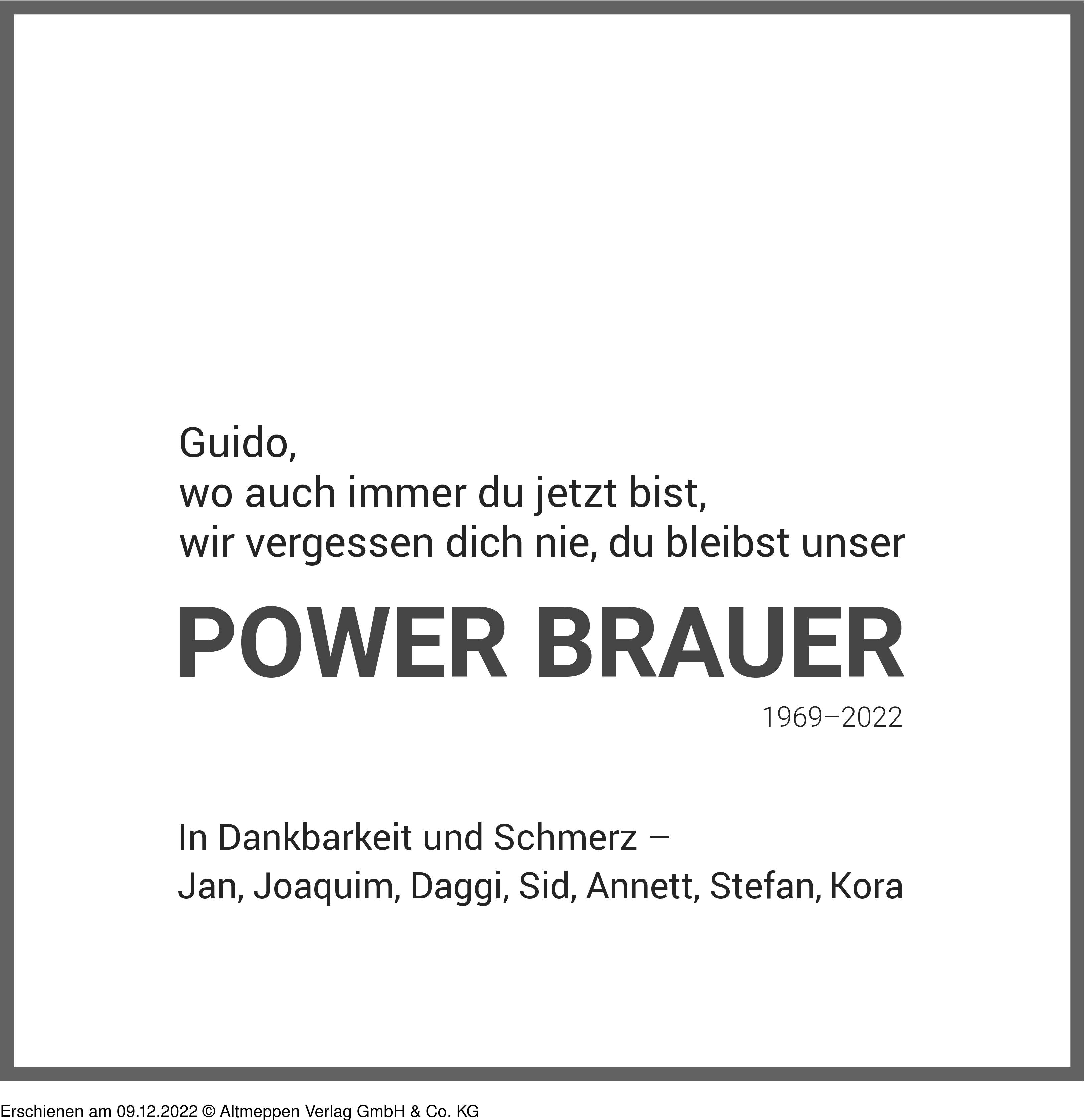 Guido,
wo auch immer du jetzt bist,
wir vergessen dich nie, du bleibst unser

POWER BRAUER

1969–2022

In Dankbarkeit und Schmerz –
Jan, Joaquim, Daggi, Sid, Annett, Stefan, Kora

Erschienen am 09.12.2022 © Altmeppen Verlag GmbH & Co. KG